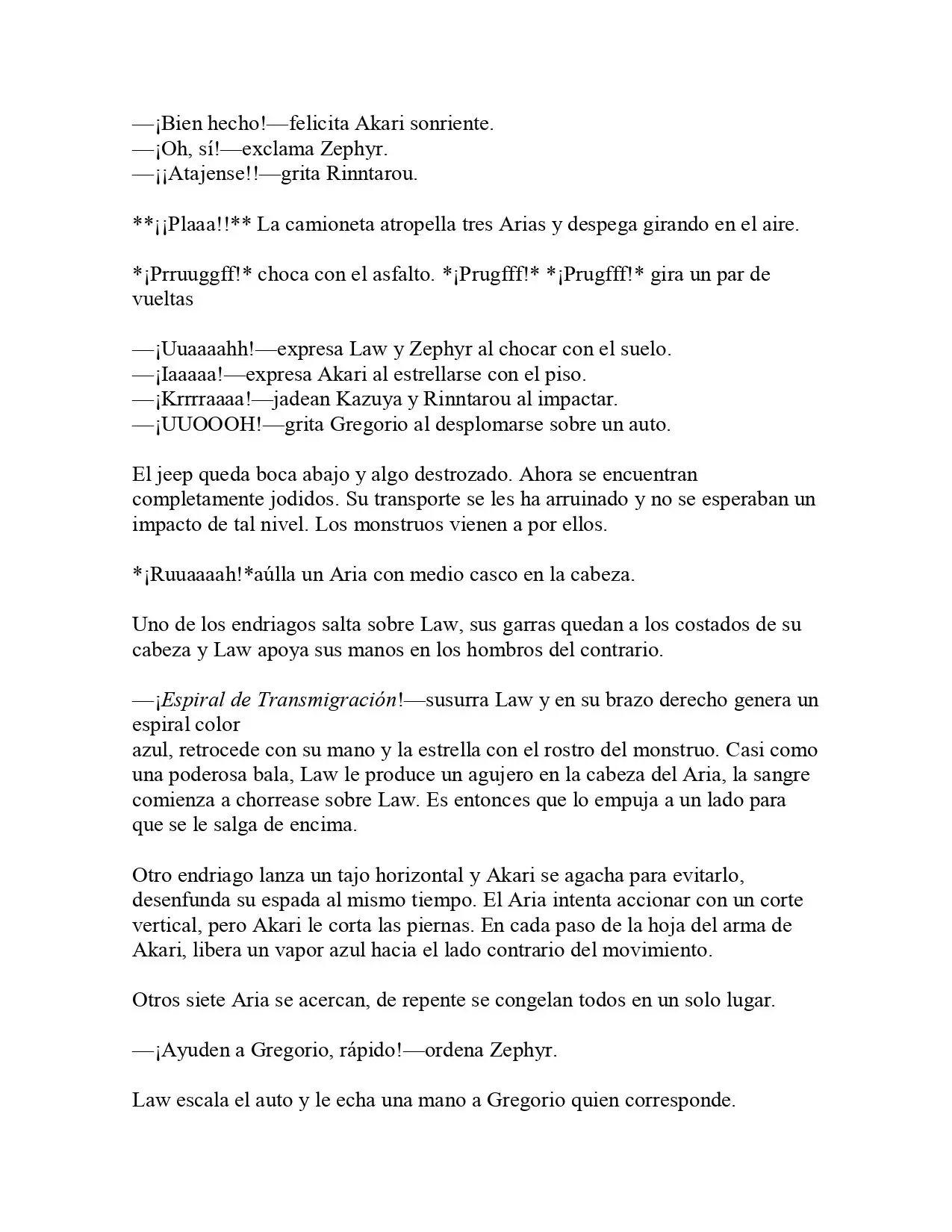 —¡Bien hecho!—felicita Akari sonriente.
—¡Oh, sí!—exclama Zephyr.
—¡¡Atajense!!—grita Rinntarou.

**¡¡Plaaa!!** La camioneta atropella tres Arias y despega girando en el aire.

*¡Prruuggff!* choca con el asfalto. *¡Prugfff!* *¡Prugfff!* gira un par de vueltas

—¡Uuaaaahh!—expresa Law y Zephyr al chocar con el suelo.
—¡Iaaaaa!—expresa Akari al estrellarse con el piso.
—¡Krrrraaaa!—jadean Kazuya y Rinntarou al impactar.
—¡UUOOOH!—grita Gregorio al desplomarse sobre un auto.

El jeep queda boca abajo y algo destrozado. Ahora se encuentran completamente jodidos. Su transporte se les ha arruinado y no se esperaban un impacto de tal nivel. Los monstruos vienen a por ellos.

*¡Ruuaaaah!*aúlla un Aria con medio casco en la cabeza.

Uno de los endriagos salta sobre Law, sus garras quedan a los costados de su cabeza y Law apoya sus manos en los hombros del contrario.

—¡Espiral de Transmigración!—susurra Law y en su brazo derecho genera un espiral color
azul, retrocede con su mano y la estrella con el rostro del monstruo. Casi como una poderosa bala, Law le produce un agujero en la cabeza del Aria, la sangre comienza a chorrease sobre Law. Es entonces que lo empuja a un lado para que se le salga de encima.

Otro endriago lanza un tajo horizontal y Akari se agacha para evitarlo, desenfunda su espada al mismo tiempo. El Aria intenta accionar con un corte vertical, pero Akari le corta las piernas. En cada paso de la hoja del arma de Akari, libera un vapor azul hacia el lado contrario del movimiento.

Otros siete Aria se acercan, de repente se congelan todos en un solo lugar.

—¡Ayuden a Gregorio, rápido!—ordena Zephyr.

Law escala el auto y le echa una mano a Gregorio quien corresponde.